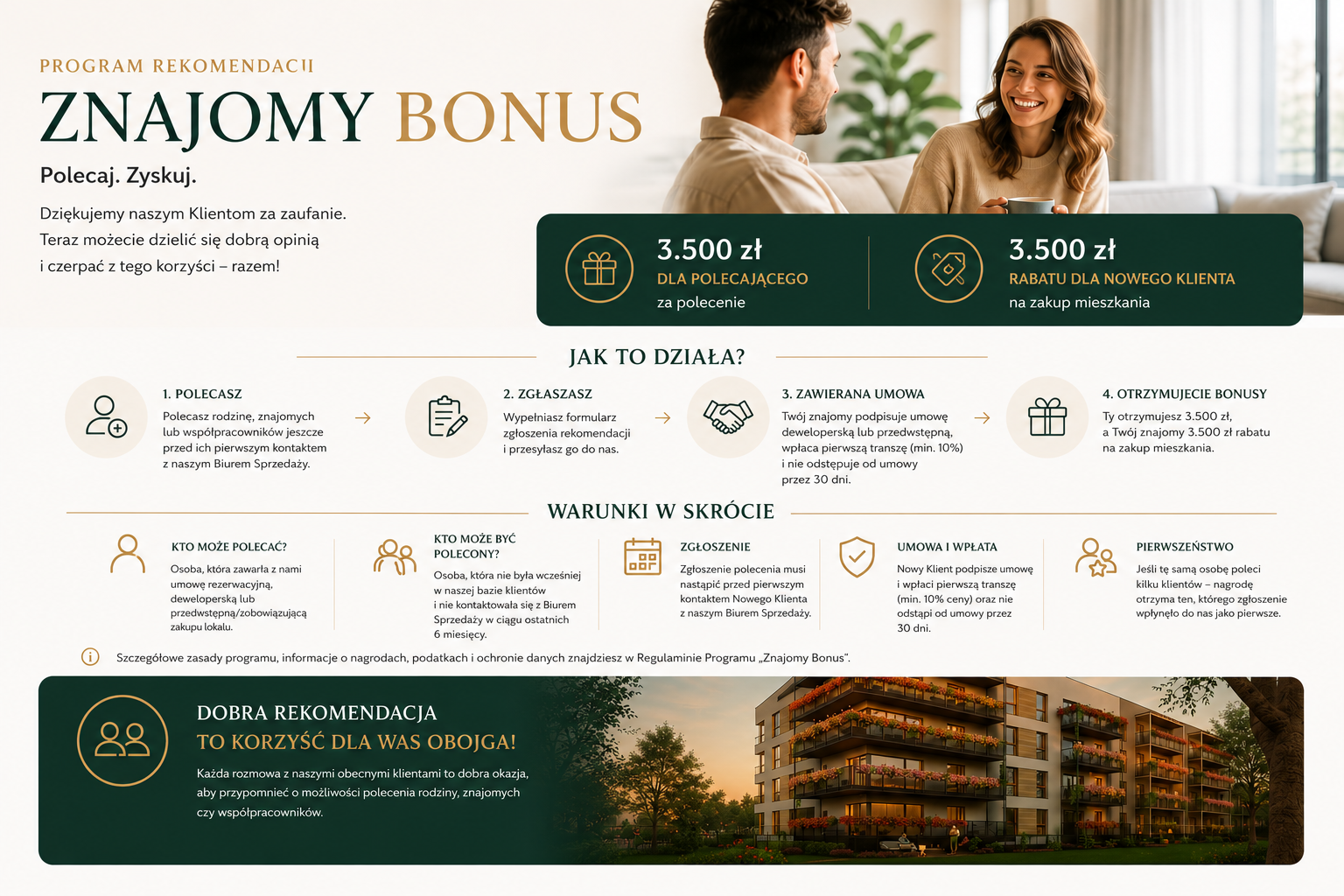 PROGRAM REKOMENDACJI

ZNAJOMY BONUS

Polecaj. Zyskuj.

Dziękujemy naszym Klientom za zaufanie. Teraz możecie dzielić się dobrą opinią i czerpać z tego korzyści – razem!

3.500 zł
DLA POLECAJĄCEGO
za polecenie

3.500 zł
RABATU DLA NOWEGO KLIENTA
na zakup mieszkania

JAK TO DZIAŁA?

1. POLECASZ
Polecasz rodzinę, znajomych lub współpracowników jeszcze przed ich pierwszym kontaktem z naszym Biurem Sprzedaży.

2. ZGŁASZASZ
Wypełniasz formularz zgłoszenia rekomendacji i przesyłasz go do nas.

3. ZAWIERANA UMOWA
Twój znajomy podpisuje umowę deweloperską lub przedwstępną, wpłaca pierwszą transzę (min. 10%) i nie odstępuje od umowy przez 30 dni.

4. OTRZYMUJECIE BONUSY
Ty otrzymujesz 3.500 zł, a Twój znajomy 3.500 zł rabatu na zakup mieszkania.

WARUNKI W SKRÓCIE

KTO MOŻE POLECAĆ?
Osoba, która zawarła z nami umowę rezerwacyjną, deweloperską lub przedwstępną/zobowiązującą zakupu lokalu.

KTO MOŻE BYĆ POLECONY?
Osoba, która nie była wcześniej w naszej bazie klientów i nie kontaktowała się z Biurem Sprzedaży w ciągu ostatnich 6 miesięcy.

ZGŁOSZENIE
Zgłoszenie polecenia musi nastąpić przed pierwszym kontaktem Nowego Klienta z naszym Biurem Sprzedaży.

UMOWA I WPŁATA
Nowy Klient podpisze umowę i wpłaci pierwszą transzę (min. 10% ceny) oraz nie odstąpi od umowy przez 30 dni.

PIERWSZEŃSTWO
Jeśli tę samą osobę poleci kilku klientów – nagrodę otrzyma ten, którego zgłoszenie wpłynęło do nas jako pierwsze.

Szczegółowe zasady programu, informacje o nagrodach, podatkach i ochronie danych znajdziesz w Regulaminie Programu „Znajomy Bonus".

DOBRA REKOMENDACJA
TO KORZYŚĆ DLA WAS OBOJGA!
Każda rozmowa z naszymi obecnymi klientami to dobra okazja, aby przypomnieć o możliwości polecenia rodziny, znajomych czy współpracowników.